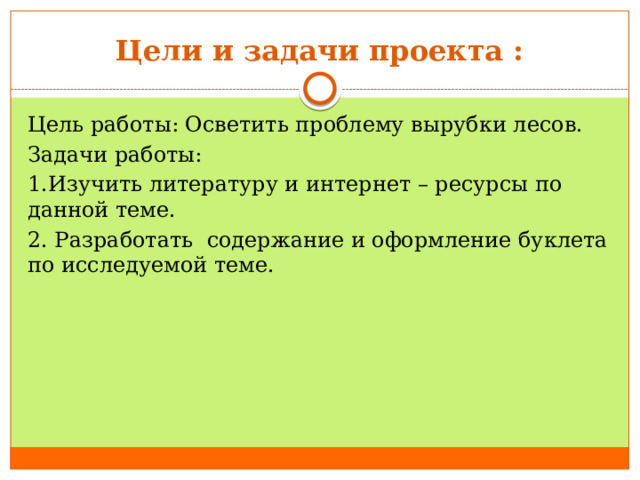 Цели и задачи проекта :

Цель работы: Осветить проблему вырубки лесов.

Задачи работы:

1.Изучить литературу и интернет – ресурсы по данной теме.

2. Разработать  содержание и оформление буклета по исследуемой теме.